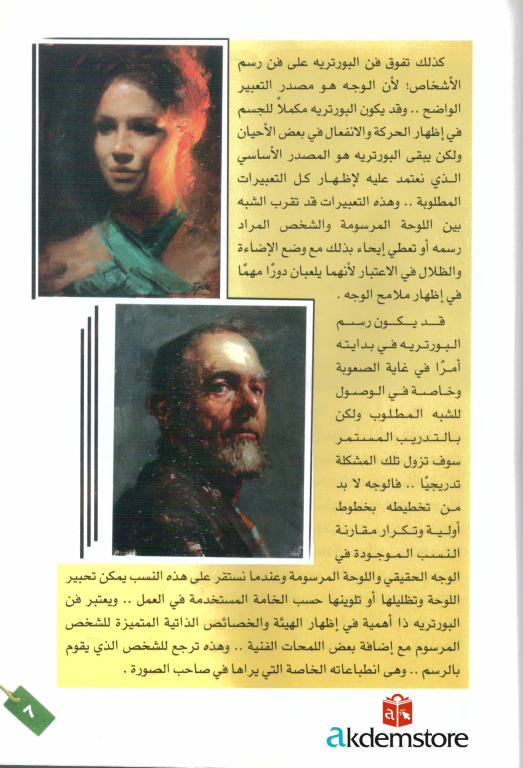 كذلك تفوق فن البورتريه على فن رسم الأشخاص؛ لأن الوجه هو مصدر التعبير الواضح .. وقد يكون البورتريه مكملاً للجسم في إظهار الحركة والانفعال في بعض الأحيان ولكن يبقى البورتريه هو المصدر الأساسي الذي نعتمد عليه لإظهار كل التعبيرات المطلوبة .. وهذه التعبيرات قد تقرب الشبه بين اللوحة المرسومة والشخص المراد رسمه أو تعطي إيحاء بذلك مع وضع الإضاءة والظلال في الاعتبار لأنهما يلعبان دورًا مهمًا في إظهار ملامح الوجه .

قد يكون رسم البورتريه في بدايته أمرًا في غاية الصعوبة وخاصة في الوصول للشبه المطلوب ولكن بالتدريب المستمر سوف تزول تلك المشكلة تدريجيًا .. فالوجه لا بد من تخطيطه بخطوط أولية وتكرار مقارنة النسب الموجودة في الوجه الحقيقي واللوحة المرسومة وعندما نستقر على هذه النسب يمكن تحبير اللوحة وتظليلها أو تلوينها حسب الخامة المستخدمة في العمل .. ويعتبر فن البورتريه ذا أهمية في إظهار الهيئة والخصائص الذاتية المتميزة للشخص المرسوم مع إضافة بعض اللمحات الفنية .. وهذه ترجع للشخص الذي يقوم بالرسم .. وهى انطباعاته الخاصة التي يراها في صاحب الصورة .

٨

akdemstore